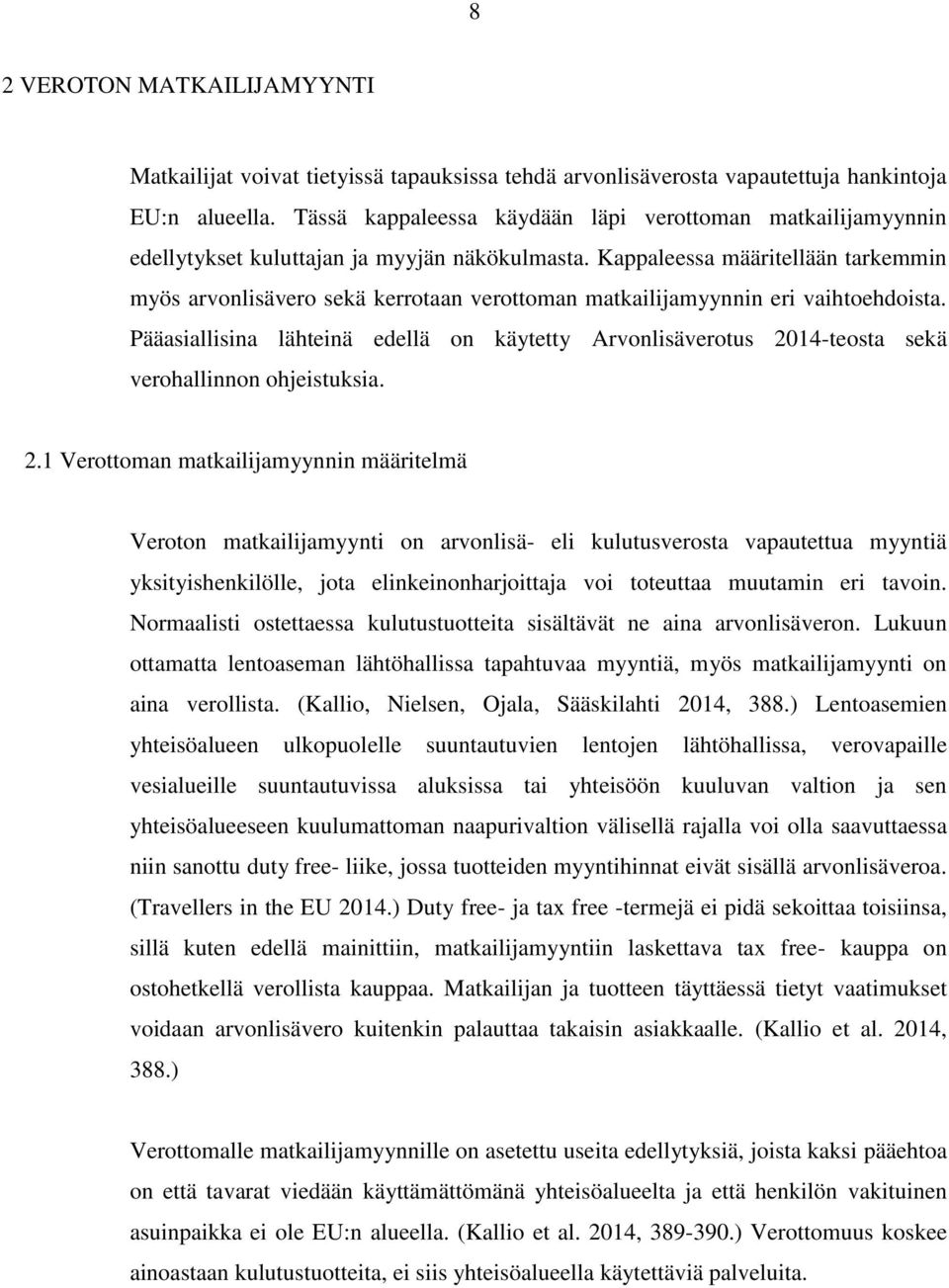 8

2 VEROTON MATKAILIJAMYYNTI

Matkailijat voivat tietyissä tapauksissa tehdä arvonlisäverosta vapautettuja hankintoja EU:n alueella. Tässä kappaleessa käydään läpi verottoman matkailijamyynnin edellytykset kuluttajan ja myyjän näkökulmasta. Kappaleessa määritellään tarkemmin myös arvonlisävero sekä kerrotaan verottoman matkailijamyynnin eri vaihtoehdoista. Pääasiallisina lähteinä edellä on käytetty Arvonlisäverotus 2014-teosta sekä verohallinnon ohjeistuksia.

2.1 Verottoman matkailijamyynnin määritelmä

Veroton matkailijamyynti on arvonlisä- eli kulutusverosta vapautettua myyntiä yksityishenkilölle, jota elinkeinonharjoittaja voi toteuttaa muutamin eri tavoin. Normaalisti ostettaessa kulutustuotteita sisältävät ne aina arvonlisäveron. Lukuun ottamatta lentoaseman lähtöhallissa tapahtuvaa myyntiä, myös matkailijamyynti on aina verollista. (Kallio, Nielsen, Ojala, Sääskilahti 2014, 388.) Lentoasemien yhteisöalueen ulkopuolelle suuntautuvien lentojen lähtöhallissa, verovapaille vesialueille suuntautuvissa aluksissa tai yhteisöön kuuluvan valtion ja sen yhteisöalueeseen kuulumattoman naapurivaltion välisellä rajalla voi olla saavuttaessa niin sanottu duty free- liike, jossa tuotteiden myyntihinnat eivät sisällä arvonlisäveroa. (Travellers in the EU 2014.) Duty free- ja tax free -termejä ei pidä sekoittaa toisiinsa, sillä kuten edellä mainittiin, matkailijamyyntiin laskettava tax free- kauppa on ostohetkellä verollista kauppaa. Matkailijan ja tuotteen täyttäessä tietyt vaatimukset voidaan arvonlisävero kuitenkin palauttaa takaisin asiakkaalle. (Kallio et al. 2014, 388.)

Verottomalle matkailijamyynnille on asetettu useita edellytyksiä, joista kaksi pääehtoa on että tavarat viedään käyttämättömänä yhteisöalueelta ja että henkilön vakituinen asuinpaikka ei ole EU:n alueella. (Kallio et al. 2014, 389-390.) Verottomuus koskee ainoastaan kulutustuotteita, ei siis yhteisöalueella käytettäviä palveluita.